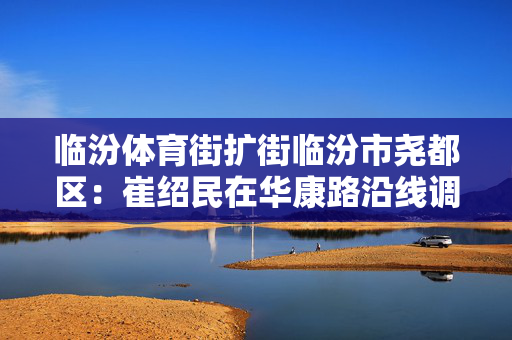 临汾体育街扩街临汾市尧都区：崔绍民在华康路沿线调